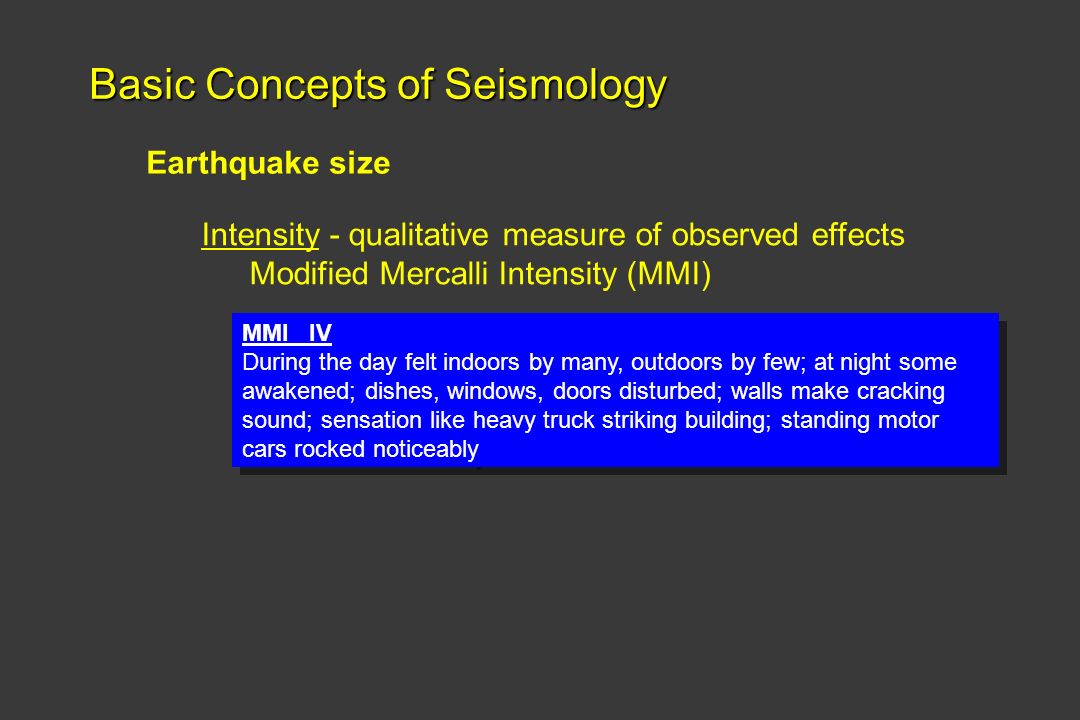 Basic Concepts of Seismology

Earthquake size

Intensity - qualitative measure of observed effects
Modified Mercalli Intensity (MMI)

MMI IV
During the day felt indoors by many, outdoors by few; at night some awakened; dishes, windows, doors disturbed; walls make cracking sound; sensation like heavy truck striking building; standing motor cars rocked noticeably